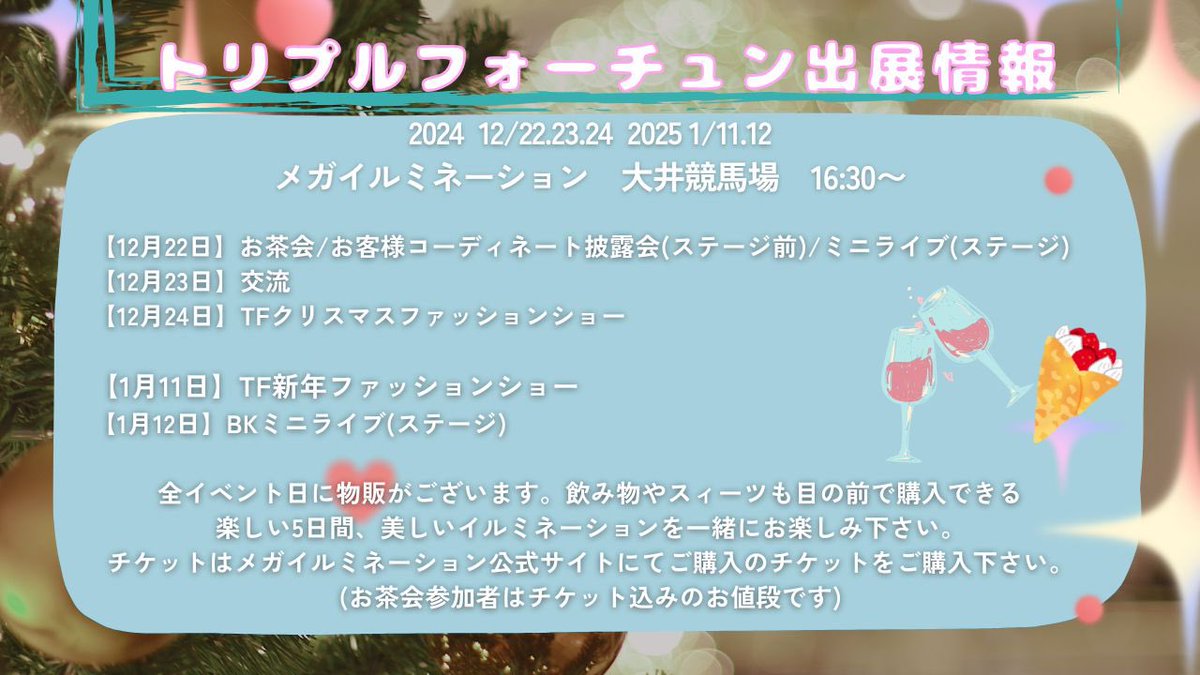 トリプルフォーチュン出展情報

2024 12/22.23.24 2025 1/11.12
メガイルミネーション 大井競馬場 16:30〜

【12月22日】お茶会/お客様コーディネート披露会(ステージ前)/ミニライブ(ステージ)
【12月23日】交流
【12月24日】TFクリスマスファッションショー

【1月11日】TF新年ファッションショー
【1月12日】BKミニライブ(ステージ)

全イベント日に物販がございます。飲み物やスィーツも目の前で購入できる
楽しい5日間、美しいイルミネーションを一緒にお楽しみ下さい。
チケットはメガイルミネーション公式サイトにてご購入のチケットをご購入下さい。
(お茶会参加者はチケット込みのお値段です)